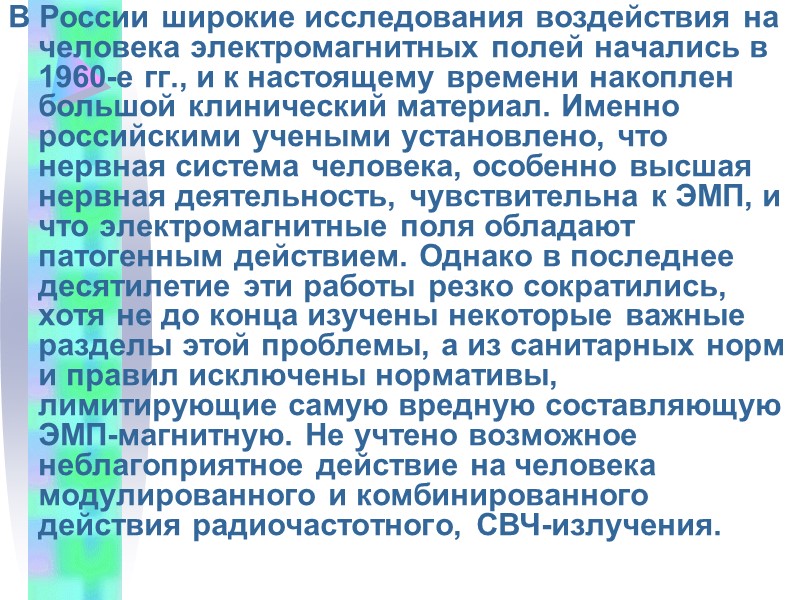 В России широкие исследования воздействия на человека электромагнитных полей начались в 1960-е гг., и к настоящему времени накоплен большой клинический материал. Именно российскими учеными установлено, что нервная система человека, особенно высшая нервная деятельность, чувствительна к ЭМП, и что электромагнитные поля обладают патогенным действием. Однако в последнее десятилетие эти работы резко сократились, хотя не до конца изучены некоторые важные разделы этой проблемы, а из санитарных норм и правил исключены нормативы, лимитирующие самую вредную составляющую ЭМП-магнитную. Не учтено возможное неблагоприятное действие на человека модулированного и комбинированного действия радиочастотного, СВЧ-излучения.